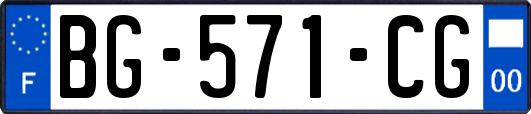 F
BG-571-CG
00